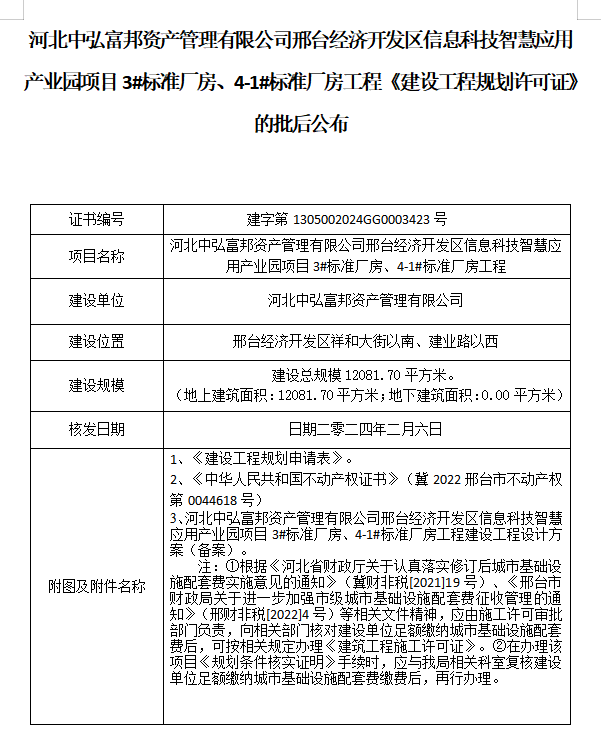 河北中弘富邦资产管理有限公司邢台经济开发区信息科技智慧应用产业园项目 3#标准厂房、4-1#标准厂房工程《建设工程规划许可证》的批后公布

| 证书编号 | 建字第 1305002024GG0003423 号 |
|---|---|
| 项目名称 | 河北中弘富邦资产管理有限公司邢台经济开发区信息科技智慧应用产业园项目 3#标准厂房、4-1#标准厂房工程 |
| 建设单位 | 河北中弘富邦资产管理有限公司 |
| 建设位置 | 邢台经济开发区祥和大街以南、建业路以西 |
| 建设规模 | 建设总规模 12081.70 平方米。（地上建筑面积：12081.70 平方米；地下建筑面积：0.00 平方米） |
| 核发日期 | 日期二零二四年二月六日 |
| 附图及附件名称 | 1、《建设工程规划申请表》。 2、《中华人民共和国不动产权证书》（冀 2022 邢台市不动产权第 0044618 号） 3、河北中弘富邦资产管理有限公司邢台经济开发区信息科技智慧应用产业园项目 3#标准厂房、4-1#标准厂房工程建设工程设计方案（备案）。 注：①根据《河北省财政厅关于认真落实修订后城市基础设施配套费实施意见的通知》（冀财非税[2021]19 号）、《邢台市财政局关于进一步加强市级城市基础设施配套费征收管理的通知》（邢财非税[2022]4 号）等相关文件精神，应由施工许可审批部门负责，向相关部门核对建设单位足额缴纳城市基础设施配套费后，可按相关规定办理《建筑工程施工许可证》。②在办理该项目《规划条件核实证明》手续时，应与我局相关科室复核建设单位足额缴纳城市基础设施配套费缴费后，再行办理。 |